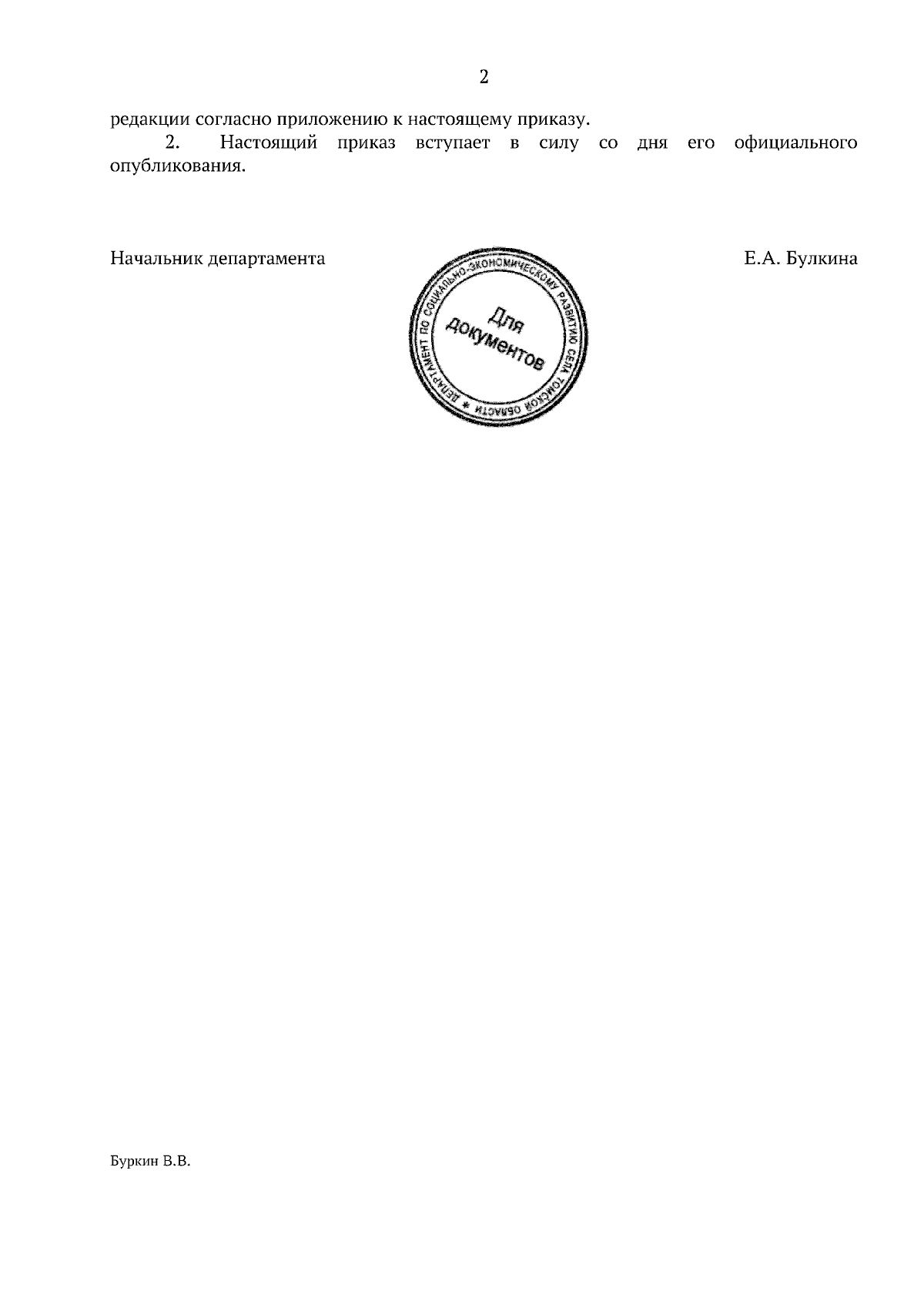 2

редакции согласно приложению к настоящему приказу.

2. Настоящий приказ вступает в силу со дня его официального опубликования.

Начальник департамента

ДЕПАРТАМЕНТ ПО СОЦИАЛЬНО-ЭКОНОМИЧЕСКОМУ РАЗВИТИЮ СЕЛА ТОМСКОЙ ОБЛАСТИ *

Для документов

Е.А. Булкина

Буркин В.В.